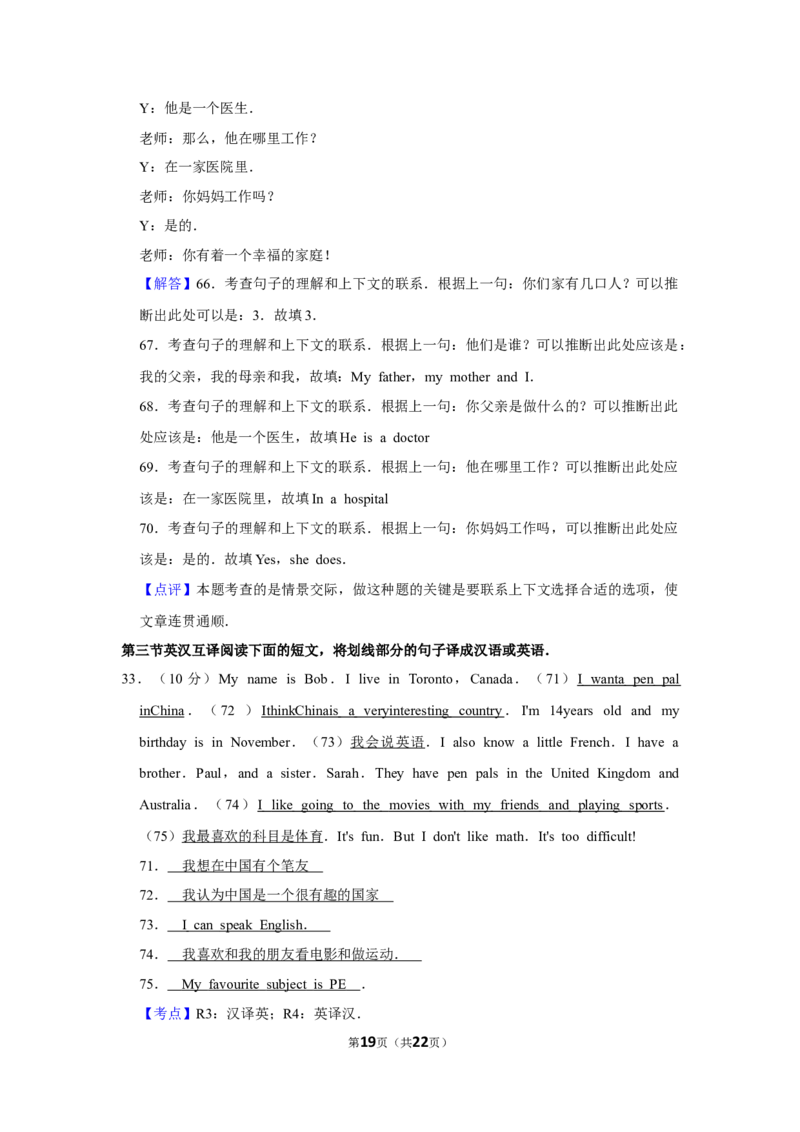 Y：他是一个医生.

老师：那么，他在哪里工作？

Y：在一家医院里.

老师：你妈妈工作吗？

Y：是的.

老师：你有着一个幸福的家庭！

【解答】66．考查句子的理解和上下文的联系．根据上一句：你们家有几口人？可以推断出此处可以是：3．故填3.

67．考查句子的理解和上下文的联系．根据上一句：他们是谁？可以推断出此处应该是：我的父亲，我的母亲和我，故填：My father，my mother and I.

68．考查句子的理解和上下文的联系．根据上一句：你父亲是做什么的？可以推断出此处应该是：他是一个医生，故填He is a doctor

69．考查句子的理解和上下文的联系．根据上一句：他在哪里工作？可以推断出此处应该是：在一家医院里，故填In a hospital

70．考查句子的理解和上下文的联系．根据上一句：你妈妈工作吗，可以推断出此处应该是：是的．故填Yes，she does.

【点评】本题考查的是情景交际，做这种题的关键是要联系上下文选择合适的选项，使文章连贯通顺.

第三节英汉互译阅读下面的短文，将划线部分的句子译成汉语或英语.

33．（10分）My name is Bob．I live in Toronto，Canada．（71）I wanta pen pal inChina．（72）IthinkChinais a veryinteresting country．I'm 14years old and my birthday is in November．（73）我会说英语．I also know a little French．I have a brother．Paul，and a sister．Sarah．They have pen pals in the United Kingdom and Australia．（74）I like going to the movies with my friends and playing sports．（75）我最喜欢的科目是体育．It's fun．But I don't like math．It's too difficult!

71．我想在中国有个笔友

72．我认为中国是一个很有趣的国家

73．I can speak English.

74．我喜欢和我的朋友看电影和做运动.

75．My favourite subject is PE．

【考点】R3：汉译英；R4：英译汉.

第19页（共22页）